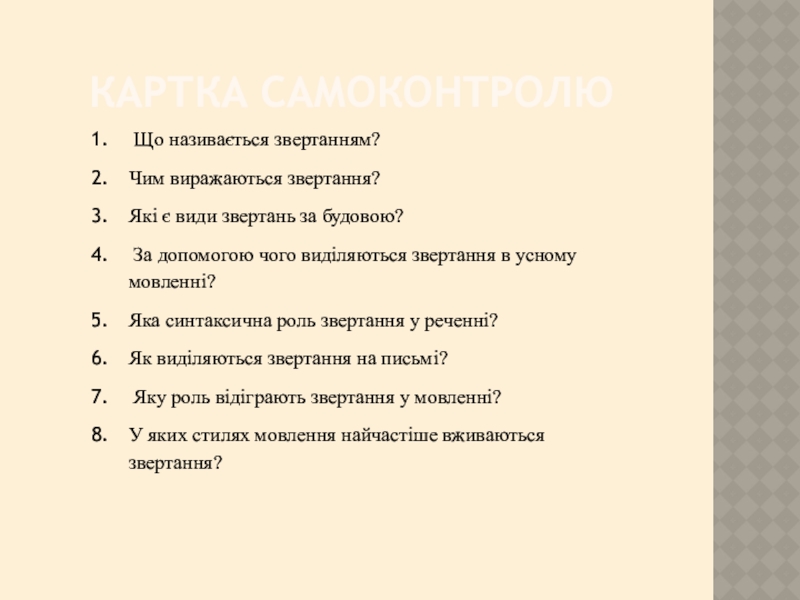 КАРТКА САМОКОНТРОЛЮ

1. Що називається звертанням?
2. Чим виражаються звертання?
3. Які є види звертань за будовою?
4. За допомогою чого виділяються звертання в усному мовленні?
5. Яка синтаксична роль звертання у реченні?
6. Як виділяються звертання на письмі?
7. Яку роль відіграють звертання у мовленні?
8. У яких стилях мовлення найчастіше вживаються звертання?